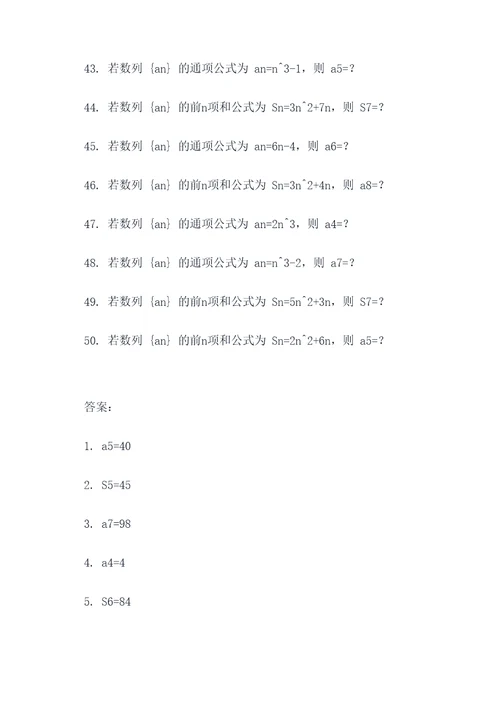 43. 若数列 {an} 的通项公式为 an=n^3-1，则 a5=?

44. 若数列 {an} 的前n项和公式为 Sn=3n^2+7n，则 S7=?

45. 若数列 {an} 的通项公式为 an=6n-4，则 a6=?

46. 若数列 {an} 的前n项和公式为 Sn=3n^2+4n，则 a8=?

47. 若数列 {an} 的通项公式为 an=2n^3，则 a4=?

48. 若数列 {an} 的通项公式为 an=n^3-2，则 a7=?

49. 若数列 {an} 的前n项和公式为 Sn=5n^2+3n，则 S7=?

50. 若数列 {an} 的前n项和公式为 Sn=2n^2+6n，则 a5=?

答案:

1. a5=40

2. S5=45

3. a7=98

4. a4=4

5. S6=84